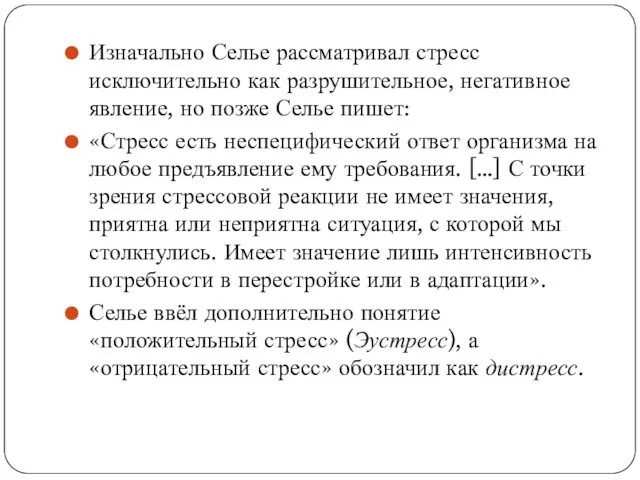 Изначально Селье рассматривал стресс исключительно как разрушительное, негативное явление, но позже Селье пишет:

«Стресс есть неспецифический ответ организма на любое предъявление ему требования. [...] С точки зрения стрессовой реакции не имеет значения, приятна или неприятна ситуация, с которой мы столкнулись. Имеет значение лишь интенсивность потребности в перестройке или в адаптации».

Селье ввёл дополнительно понятие «положительный стресс» (Эустресс), а «отрицательный стресс» обозначил как дистресс.